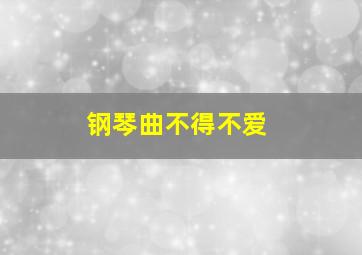 钢琴曲不得不爱